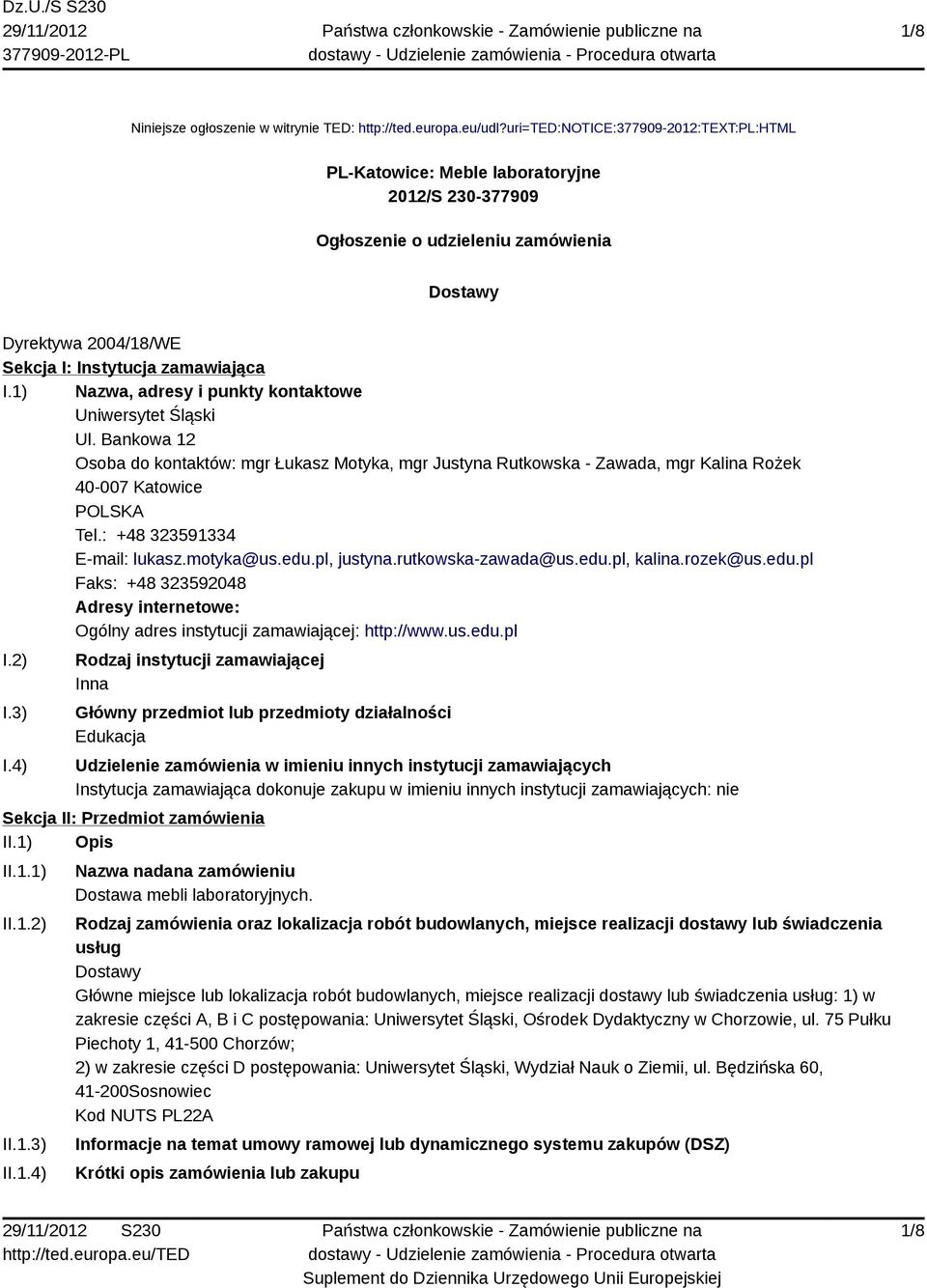 Dz.U./S S230
29/11/2012
377909-2012-PL

Państwa członkowskie - Zamówienie publiczne na dostawy - Udzielenie zamówienia - Procedura otwarta

1/8

Niniejsze ogłoszenie w witrynie TED: http://ted.europa.eu/udl?uri=TED:NOTICE:377909-2012:TEXT:PL:HTML

PL-Katowice: Meble laboratoryjne
2012/S 230-377909

Ogłoszenie o udzieleniu zamówienia

Dostawy

Dyrektywa 2004/18/WE
Sekcja I: Instytucja zamawiająca
I.1) Nazwa, adresy i punkty kontaktowe
Uniwersytet Śląski
Ul. Bankowa 12
Osoba do kontaktów: mgr Łukasz Motyka, mgr Justyna Rutkowska - Zawada, mgr Kalina Rożek
40-007 Katowice
POLSKA
Tel.: +48 323591334
E-mail: lukasz.motyka@us.edu.pl, justyna.rutkowska-zawada@us.edu.pl, kalina.rozek@us.edu.pl
Faks: +48 323592048
Adresy internetowe:
Ogólny adres instytucji zamawiającej: http://www.us.edu.pl
I.2) Rodzaj instytucji zamawiającej
Inna
I.3) Główny przedmiot lub przedmioty działalności
Edukacja
I.4) Udzielenie zamówienia w imieniu innych instytucji zamawiających
Instytucja zamawiająca dokonuje zakupu w imieniu innych instytucji zamawiających: nie
Sekcja II: Przedmiot zamówienia
II.1) Opis
II.1.1) Nazwa nadana zamówieniu
Dostawa mebli laboratoryjnych.
II.1.2) Rodzaj zamówienia oraz lokalizacja robót budowlanych, miejsce realizacji dostawy lub świadczenia usług
Dostawy
Główne miejsce lub lokalizacja robót budowlanych, miejsce realizacji dostawy lub świadczenia usług: 1) w zakresie części A, B i C postępowania: Uniwersytet Śląski, Ośrodek Dydaktyczny w Chorzowie, ul. 75 Pułku Piechoty 1, 41-500 Chorzów;
2) w zakresie części D postępowania: Uniwersytet Śląski, Wydział Nauk o Ziemii, ul. Będzińska 60, 41-200Sosnowiec
Kod NUTS PL22A
II.1.3) Informacje na temat umowy ramowej lub dynamicznego systemu zakupów (DSZ)
II.1.4) Krótki opis zamówienia lub zakupu

29/11/2012 S230
http://ted.europa.eu/TED

Państwa członkowskie - Zamówienie publiczne na dostawy - Udzielenie zamówienia - Procedura otwarta
Suplement do Dziennika Urzędowego Unii Europejskiej

1/8